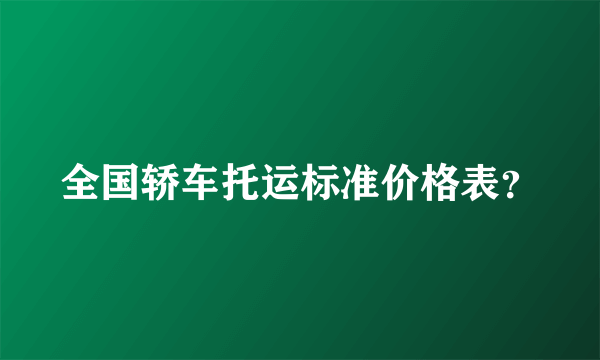 全国轿车托运标准价格表？